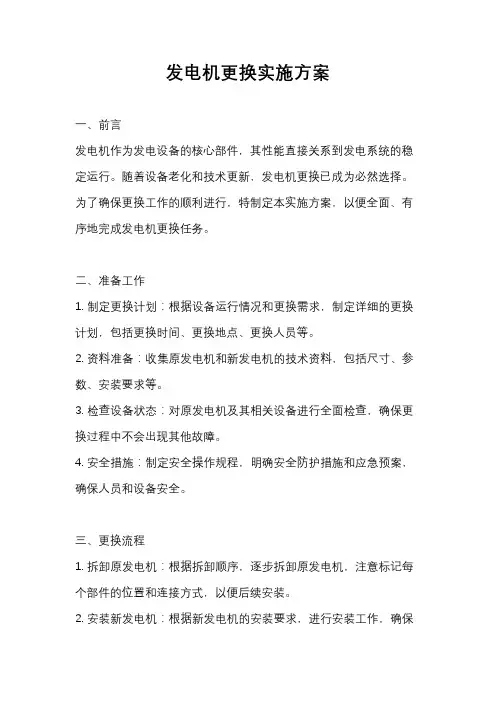 发电机更换实施方案

一、前言

发电机作为发电设备的核心部件，其性能直接关系到发电系统的稳定运行。随着设备老化和技术更新，发电机更换已成为必然选择。为了确保更换工作的顺利进行，特制定本实施方案，以便全面、有序地完成发电机更换任务。

二、准备工作

1. 制定更换计划：根据设备运行情况和更换需求，制定详细的更换计划，包括更换时间、更换地点、更换人员等。

2. 资料准备：收集原发电机和新发电机的技术资料，包括尺寸、参数、安装要求等。

3. 检查设备状态：对原发电机及其相关设备进行全面检查，确保更换过程中不会出现其他故障。

4. 安全措施：制定安全操作规程，明确安全防护措施和应急预案，确保人员和设备安全。

三、更换流程

1. 拆卸原发电机：根据拆卸顺序，逐步拆卸原发电机，注意标记每个部件的位置和连接方式，以便后续安装。

2. 安装新发电机：根据新发电机的安装要求，进行安装工作，确保